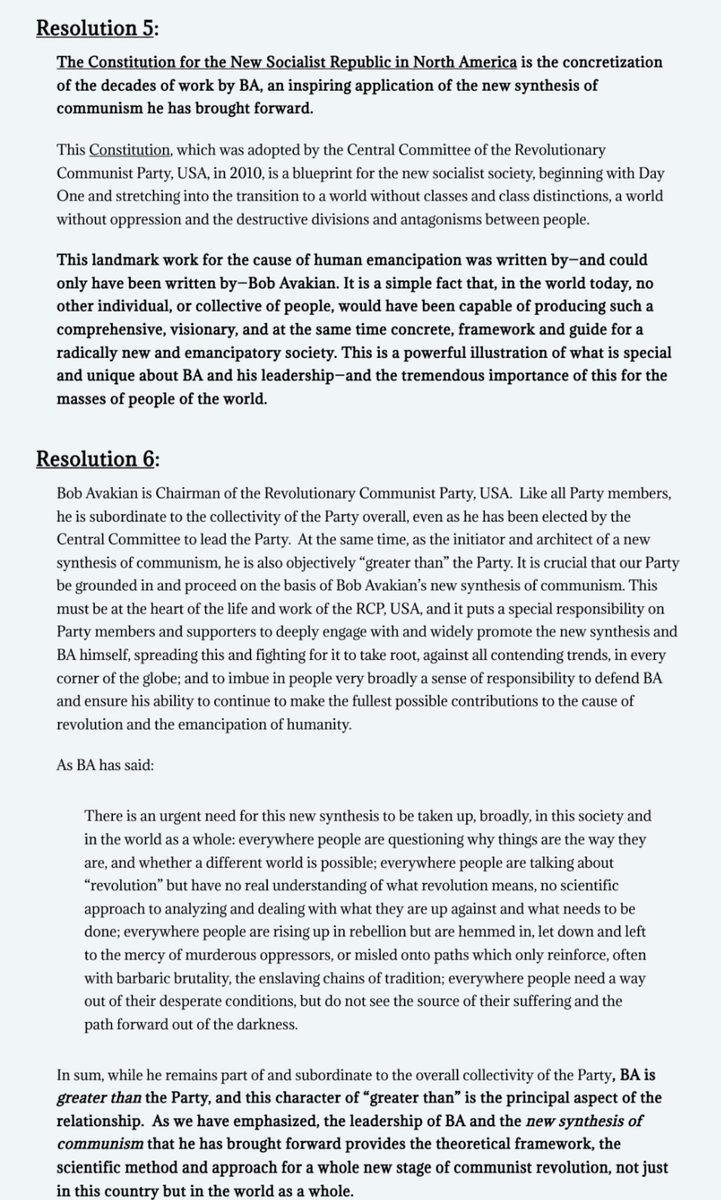 Resolution 5:

The Constitution for the New Socialist Republic in North America is the concretization of the decades of work by BA, an inspiring application of the new synthesis of communism he has brought forward.

This Constitution, which was adopted by the Central Committee of the Revolutionary Communist Party, USA, in 2010, is a blueprint for the new socialist society, beginning with Day One and stretching into the transition to a world without classes and class distinctions, a world without oppression and the destructive divisions and antagonisms between people.

This landmark work for the cause of human emancipation was written by—and could only have been written by—Bob Avakian. It is a simple fact that, in the world today, no other individual, or collective of people, would have been capable of producing such a comprehensive, visionary, and at the same time concrete, framework and guide for a radically new and emancipatory society. This is a powerful illustration of what is special and unique about BA and his leadership—and the tremendous importance of this for the masses of people of the world.

Resolution 6:

Bob Avakian is Chairman of the Revolutionary Communist Party, USA. Like all Party members, he is subordinate to the collectivity of the Party overall, even as he has been elected by the Central Committee to lead the Party. At the same time, as the initiator and architect of a new synthesis of communism, he is also objectively "greater than" the Party. It is crucial that our Party be grounded in and proceed on the basis of Bob Avakian's new synthesis of communism. This must be at the heart of the life and work of the RCP, USA, and it puts a special responsibility on Party members and supporters to deeply engage with and widely promote the new synthesis and BA himself, spreading this and fighting for it to take root, against all contending trends, in every corner of the globe; and to imbue in people very broadly a sense of responsibility to defend BA and ensure his ability to continue to make the fullest possible contributions to the cause of revolution and the emancipation of humanity.

As BA has said:

There is an urgent need for this new synthesis to be taken up, broadly, in this society and in the world as a whole: everywhere people are questioning why things are the way they are, and whether a different world is possible; everywhere people are talking about "revolution" but have no real understanding of what revolution means, no scientific approach to analyzing and dealing with what they are up against and what needs to be done; everywhere people are rising up in rebellion but are hemmed in, let down and left to the mercy of murderous oppressors, or misled onto paths which only reinforce, often with barbaric brutality, the enslaving chains of tradition; everywhere people need a way out of their desperate conditions, but do not see the source of their suffering and the path forward out of the darkness.

In sum, while he remains part of and subordinate to the overall collectivity of the Party, BA is greater than the Party, and this character of "greater than" is the principal aspect of the relationship. As we have emphasized, the leadership of BA and the new synthesis of communism that he has brought forward provides the theoretical framework, the scientific method and approach for a whole new stage of communist revolution, not just in this country but in the world as a whole.